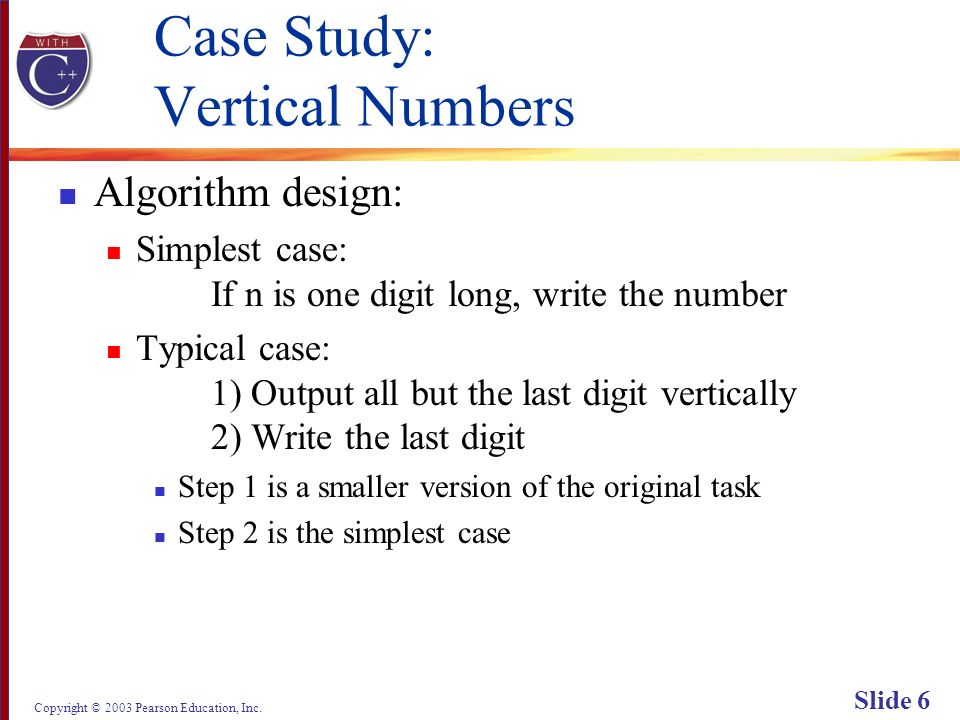 WITH
C++

Case Study:
Vertical Numbers

Algorithm design:

Simplest case:
If n is one digit long, write the number

Typical case:
1) Output all but the last digit vertically
2) Write the last digit

Step 1 is a smaller version of the original task

Step 2 is the simplest case

Copyright © 2003 Pearson Education, Inc.

Slide 6